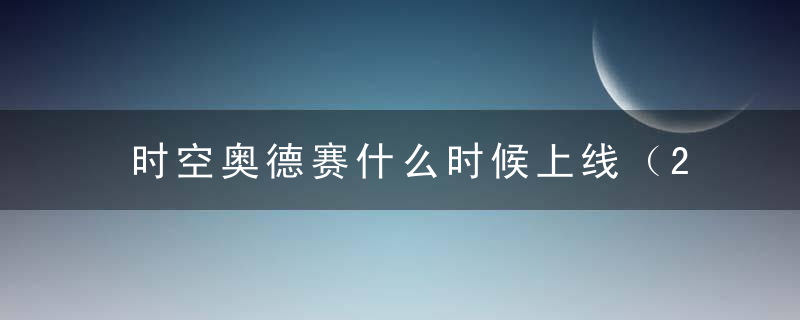 时空奥德赛什么时候上线（2